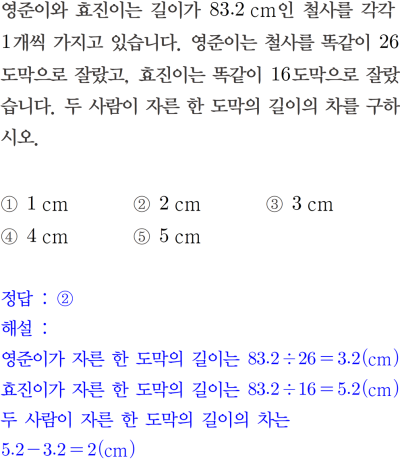 영준이와 효진이는 길이가 83.2 cm인 철사를 각각 1개씩 가지고 있습니다. 영준이는 철사를 똑같이 26도막으로 잘랐고, 효진이는 똑같이 16도막으로 잘랐습니다. 두 사람이 자른 한 도막의 길이의 차를 구하시오.

① 1 cm ② 2 cm ③ 3 cm
④ 4 cm ⑤ 5 cm

정답 : ②
해설 :
영준이가 자른 한 도막의 길이는 $83.2 \div 26 = 3.2$(cm)
효진이가 자른 한 도막의 길이는 $83.2 \div 16 = 5.2$(cm)
두 사람이 자른 한 도막의 길이의 차는
$5.2 - 3.2 = 2$(cm)